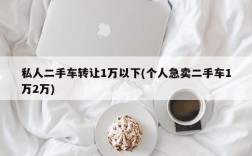 私人二手车转让1万以下(个人急卖二手车1万2万)